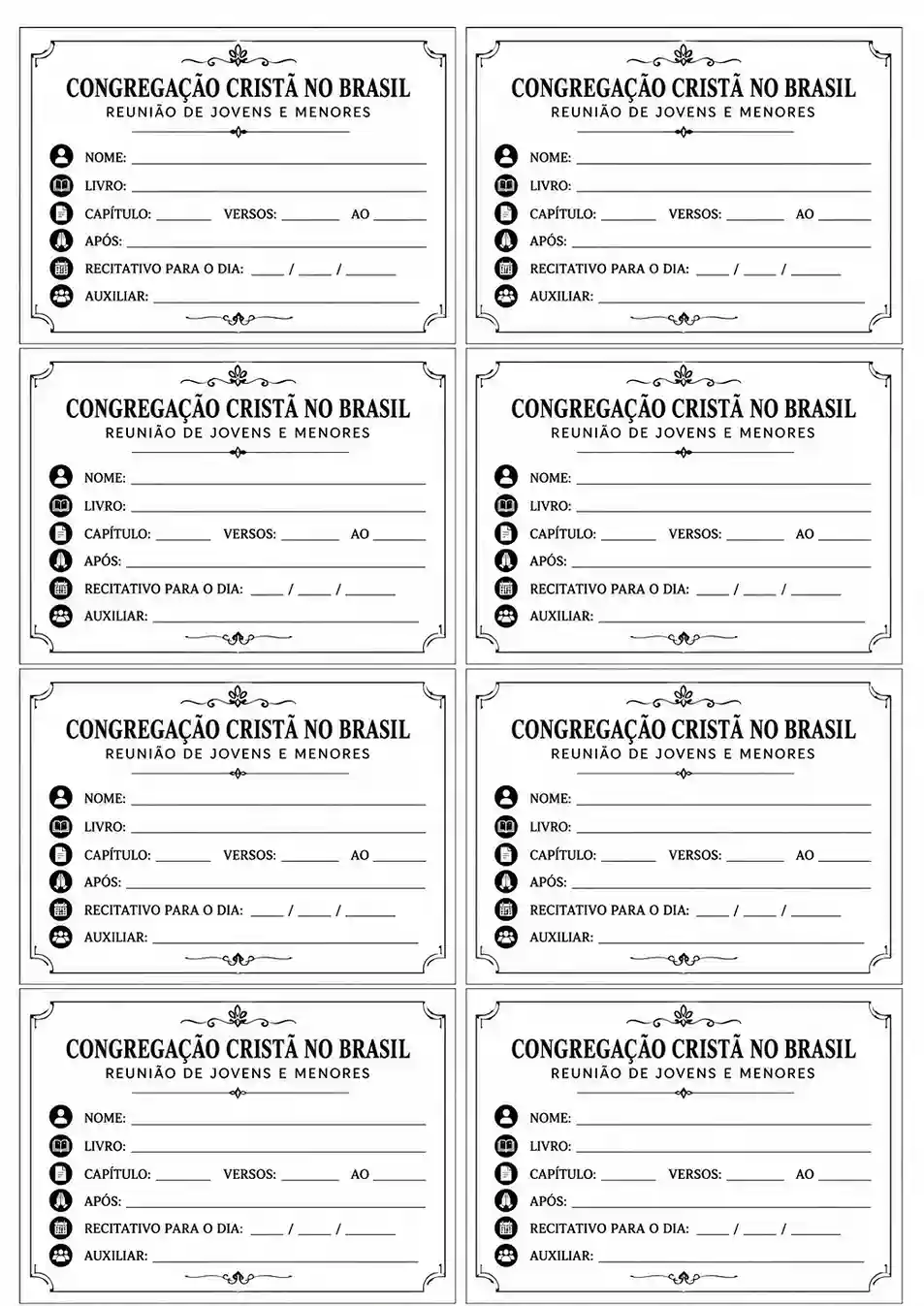 CONGREGAÇÃO CRISTÃ NO BRASIL
REUNIÃO DE JOVENS E MENORES

NOME: ____
LIVRO: ____
CAPÍTULO: ____ VERSOS: ____ AO ____
APÓS: ____
RECITATIVO PARA O DIA: ____ / ____ / ____
AUXILIAR: ____

CONGREGAÇÃO CRISTÃ NO BRASIL
REUNIÃO DE JOVENS E MENORES

NOME: ____
LIVRO: ____
CAPÍTULO: ____ VERSOS: ____ AO ____
APÓS: ____
RECITATIVO PARA O DIA: ____ / ____ / ____
AUXILIAR: ____

CONGREGAÇÃO CRISTÃ NO BRASIL
REUNIÃO DE JOVENS E MENORES

NOME: ____
LIVRO: ____
CAPÍTULO: ____ VERSOS: ____ AO ____
APÓS: ____
RECITATIVO PARA O DIA: ____ / ____ / ____
AUXILIAR: ____

CONGREGAÇÃO CRISTÃ NO BRASIL
REUNIÃO DE JOVENS E MENORES

NOME: ____
LIVRO: ____
CAPÍTULO: ____ VERSOS: ____ AO ____
APÓS: ____
RECITATIVO PARA O DIA: ____ / ____ / ____
AUXILIAR: ____

CONGREGAÇÃO CRISTÃ NO BRASIL
REUNIÃO DE JOVENS E MENORES

NOME: ____
LIVRO: ____
CAPÍTULO: ____ VERSOS: ____ AO ____
APÓS: ____
RECITATIVO PARA O DIA: ____ / ____ / ____
AUXILIAR: ____

CONGREGAÇÃO CRISTÃ NO BRASIL
REUNIÃO DE JOVENS E MENORES

NOME: ____
LIVRO: ____
CAPÍTULO: ____ VERSOS: ____ AO ____
APÓS: ____
RECITATIVO PARA O DIA: ____ / ____ / ____
AUXILIAR: ____

CONGREGAÇÃO CRISTÃ NO BRASIL
REUNIÃO DE JOVENS E MENORES

NOME: ____
LIVRO: ____
CAPÍTULO: ____ VERSOS: ____ AO ____
APÓS: ____
RECITATIVO PARA O DIA: ____ / ____ / ____
AUXILIAR: ____

CONGREGAÇÃO CRISTÃ NO BRASIL
REUNIÃO DE JOVENS E MENORES

NOME: ____
LIVRO: ____
CAPÍTULO: ____ VERSOS: ____ AO ____
APÓS: ____
RECITATIVO PARA O DIA: ____ / ____ / ____
AUXILIAR: ____